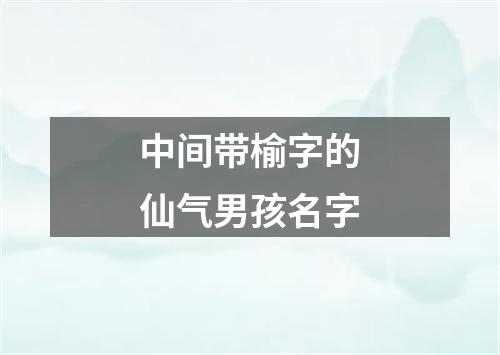 中间带榆字的
仙气男孩名字